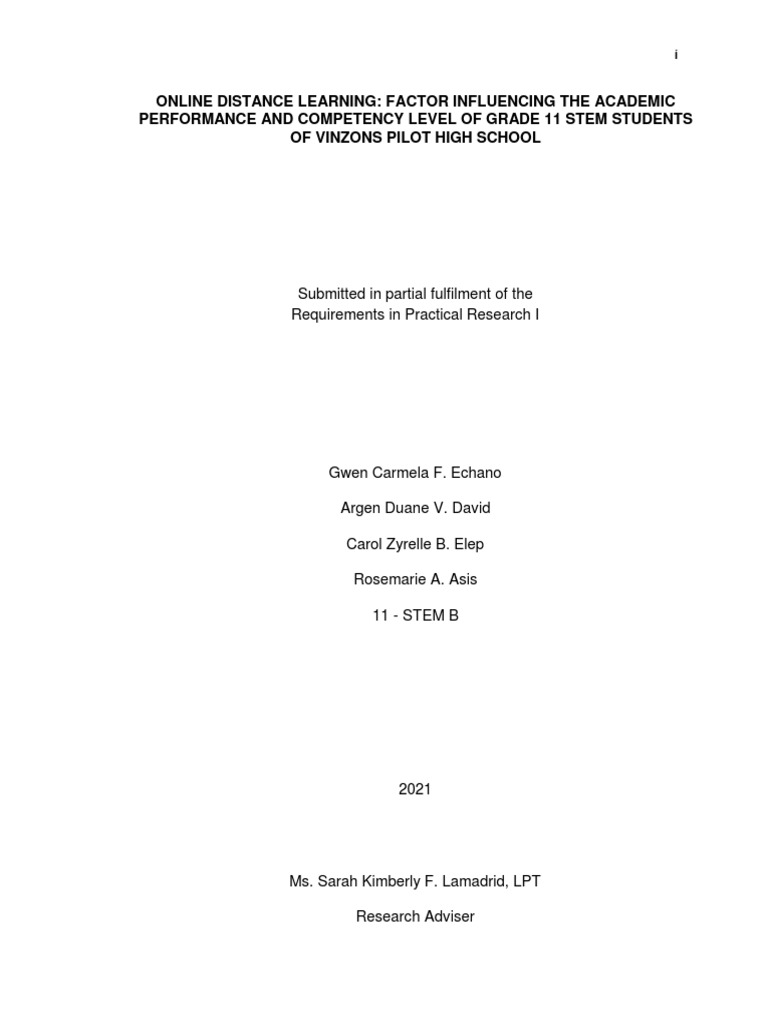 i

ONLINE DISTANCE LEARNING: FACTOR INFLUENCING THE ACADEMIC PERFORMANCE AND COMPETENCY LEVEL OF GRADE 11 STEM STUDENTS OF VINZONS PILOT HIGH SCHOOL

Submitted in partial fulfilment of the Requirements in Practical Research I

Gwen Carmela F. Echano

Argen Duane V. David

Carol Zyrelle B. Elep

Rosemarie A. Asis

11 - STEM B

2021

Ms. Sarah Kimberly F. Lamadrid, LPT

Research Adviser